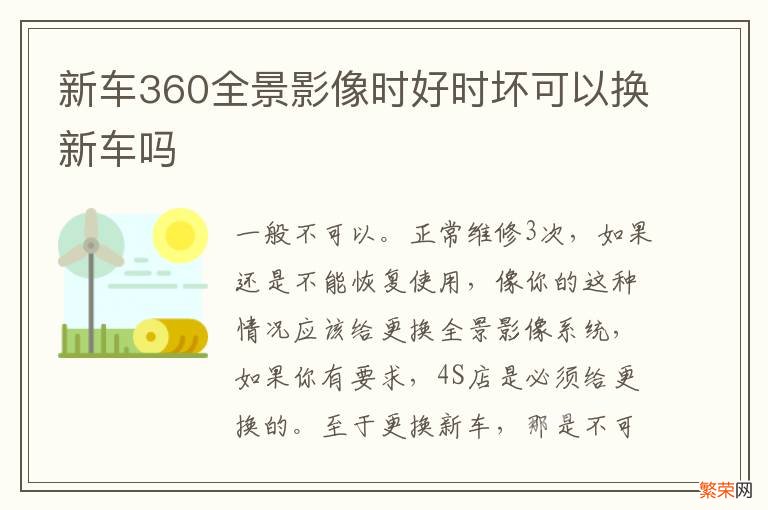 新车360全景影像时好时坏可以换新车吗

一般不可以。正常维修3次，如果还是不能恢复使用，像你的这种情况应该给更换全景影像系统，如果你有要求，4S店是必须给更换的。至于更换新车，那是不可

繁荣网